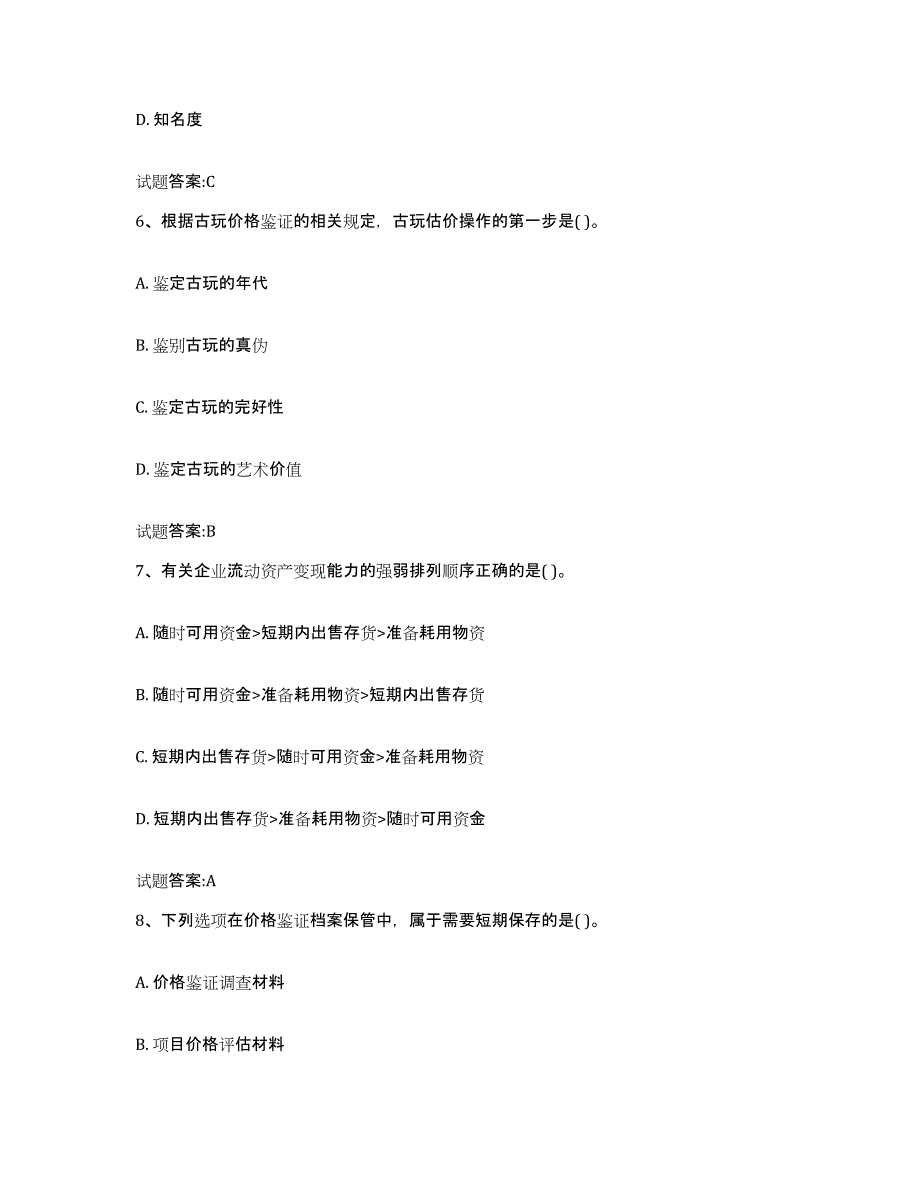 D. 知名度

试题答案:C

6、根据古玩价格鉴证的相关规定，古玩估价操作的第一步是( )。

A. 鉴定古玩的年代

B. 鉴别古玩的真伪

C. 鉴定古玩的完好性

D. 鉴定古玩的艺术价值

试题答案:B

7、有关企业流动资产变现能力的强弱排列顺序正确的是( )。

A. 随时可用资金>短期内出售存货>准备耗用物资

B. 随时可用资金>准备耗用物资>短期内出售存货

C. 短期内出售存货>随时可用资金>准备耗用物资

D. 短期内出售存货>准备耗用物资>随时可用资金

试题答案:A

8、下列选项在价格鉴证档案保管中，属于需要短期保存的是( )。

A. 价格鉴证调查材料

B. 项目价格评估材料